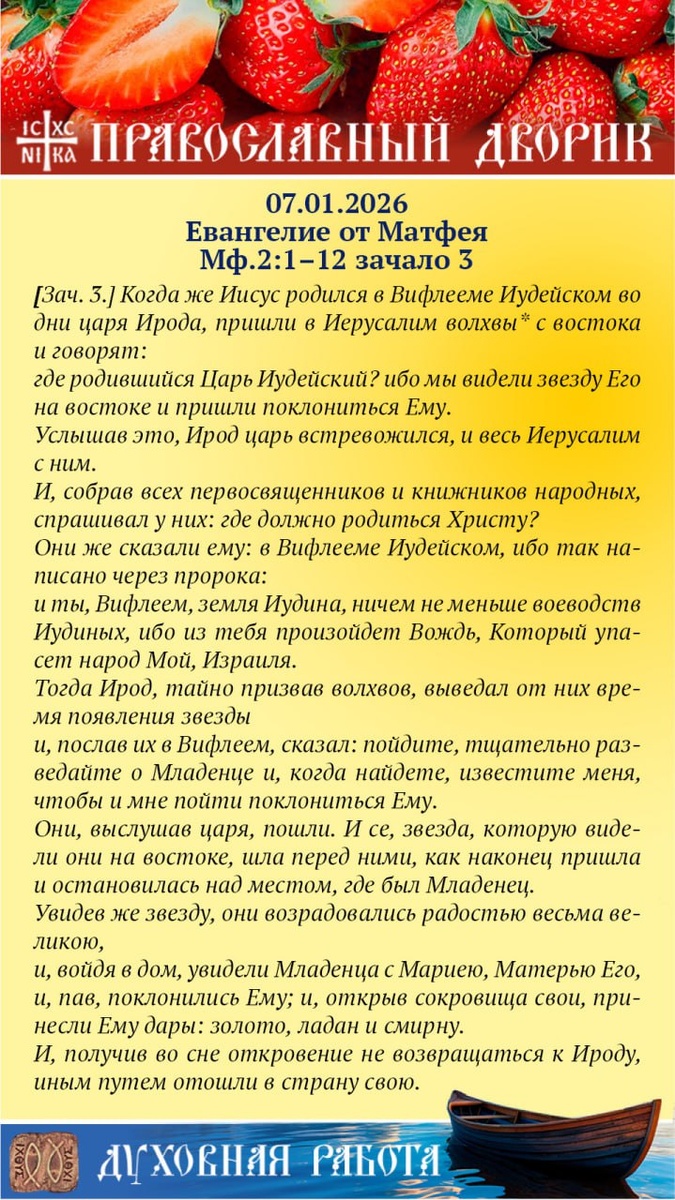 IC XC
NI KA
ПРАВОСЛАВНЫЙ ДВОРИК

07.01.2026
Евангелие от Матфея
Мф.2:1–12 зачало 3

[Зач. 3.] Когда же Иисус родился в Вифлееме Иудейском во дни царя Ирода, пришли в Иерусалим волхвы* с востока и говорят:
где родившийся Царь Иудейский? ибо мы видели звезду Его на востоке и пришли поклониться Ему.
Услышав это, Ирод царь встревожился, и весь Иерусалим с ним.
И, собрав всех первосвященников и книжников народных, спрашивал у них: где должно родиться Христу?
Они же сказали ему: в Вифлееме Иудейском, ибо так написано через пророка:
и ты, Вифлеем, земля Иудина, ничем не меньше воеводств Иудиных, ибо из тебя произойдет Вождь, Который упасет народ Мой, Израиля.
Тогда Ирод, тайно призвав волхвов, выведал от них время появления звезды
и, послав их в Вифлеем, сказал: пойдите, тщательно разведайте о Младенце и, когда найдете, известите меня, чтобы и мне пойти поклониться Ему.
Они, выслушав царя, пошли. И се, звезда, которую видели они на востоке, шла перед ними, как наконец пришла и остановилась над местом, где был Младенец.
Увидев же звезду, они возрадовались радостью весьма великою,
и, войдя в дом, увидели Младенца с Мариею, Матерью Его, и, пав, поклонились Ему; и, открыв сокровища свои, принесли Ему дары: золото, ладан и смирну.
И, получив во сне откровение не возвращаться к Ироду, иным путем отошли в страну свою.

ΙΧΘΥΣ
ДУХОВНАЯ РАБОТА